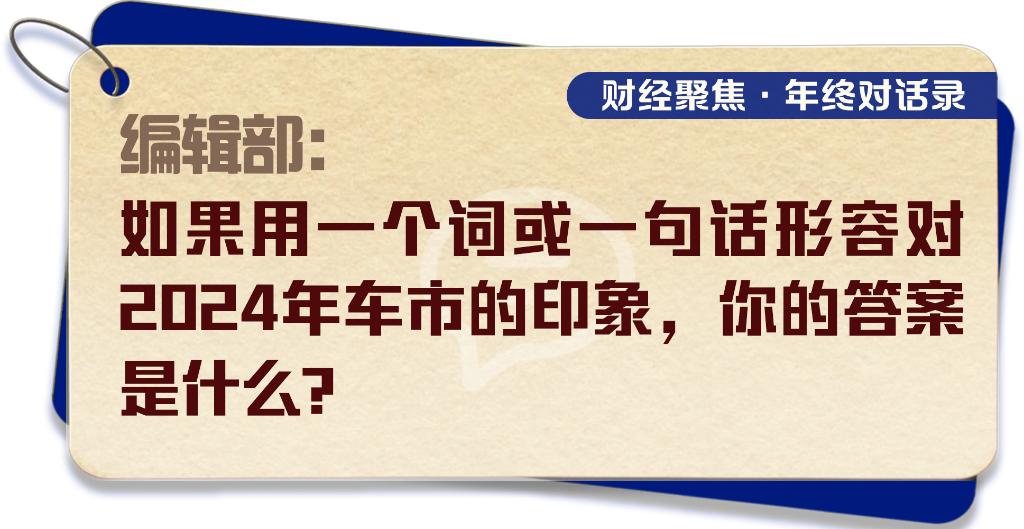 财经聚焦 · 年终对话录

编辑部:

如果用一个词或一句话形容对2024年车市的印象，你的答案是什么?